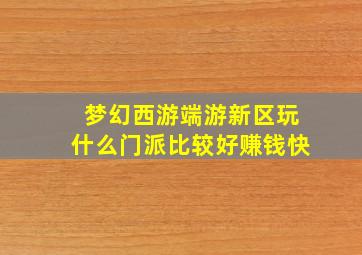 梦幻西游端游新区玩什么门派比较好赚钱快